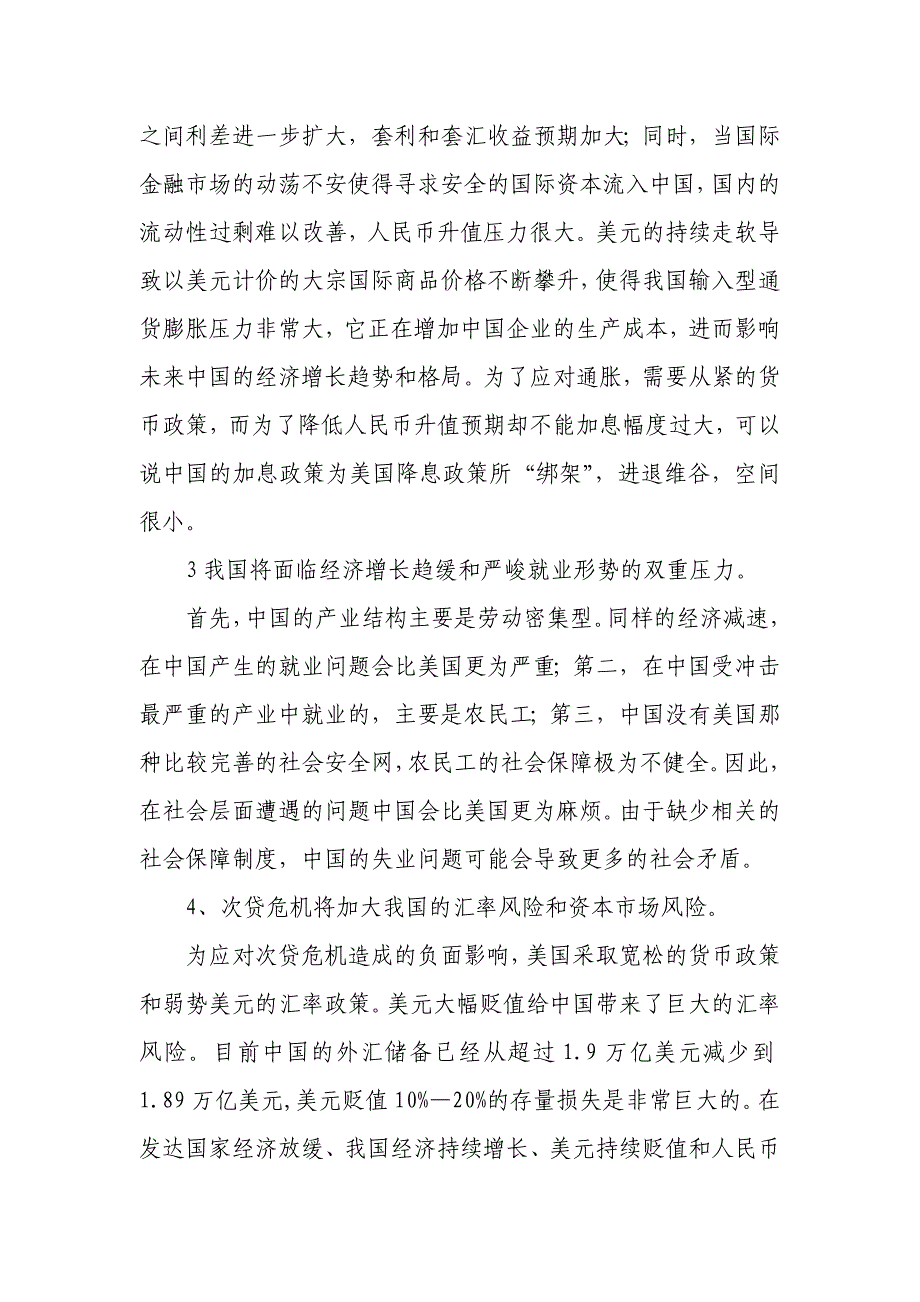 之间利差进一步扩大，套利和套汇收益预期加大；同时，当国际金融市场的动荡不安使得寻求安全的国际资本流入中国，国内的流动性过剩难以改善，人民币升值压力很大。美元的持续走软导致以美元计价的大宗国际商品价格不断攀升，使得我国输入型通货膨胀压力非常大，它正在增加中国企业的生产成本，进而影响未来中国的经济增长趋势和格局。为了应对通胀，需要从紧的货币政策，而为了降低人民币升值预期却不能加息幅度过大，可以说中国的加息政策为美国降息政策所“绑架”，进退维谷，空间很小。

3 我国将面临经济增长趋缓和严峻就业形势的双重压力。

首先，中国的产业结构主要是劳动密集型。同样的经济减速，在中国产生的就业问题会比美国更为严重；第二，在中国受冲击最严重的产业中就业的，主要是农民工；第三，中国没有美国那种比较完善的社会安全网，农民工的社会保障极为不健全。因此，在社会层面遭遇的问题中国会比美国更为麻烦。由于缺少相关的社会保障制度，中国的失业问题可能会导致更多的社会矛盾。

4、次贷危机将加大我国的汇率风险和资本市场风险。

为应对次贷危机造成的负面影响，美国采取宽松的货币政策和弱势美元的汇率政策。美元大幅贬值给中国带来了巨大的汇率风险。目前中国的外汇储备已经从超过 1.9 万亿美元减少到 1.89 万亿美元，美元贬值 10%—20%的存量损失是非常巨大的。在发达国家经济放缓、我国经济持续增长、美元持续贬值和人民币